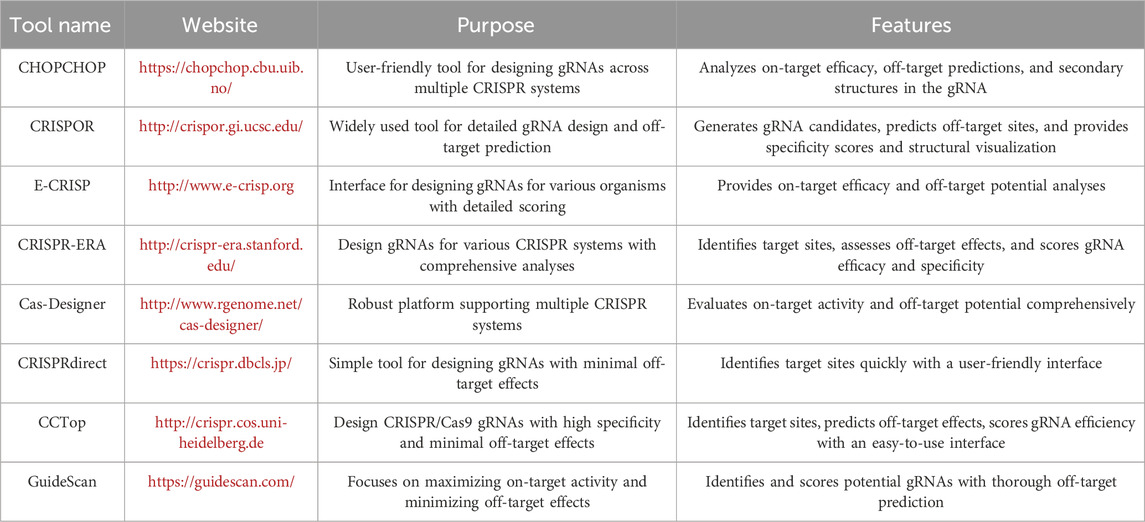 | Tool name | Website | Purpose | Features |
|---|---|---|---|
| CHOPCHOP | https://chopchop.cbu.uib.no/ | User-friendly tool for designing gRNAs across multiple CRISPR systems | Analyzes on-target efficacy, off-target predictions, and secondary structures in the gRNA |
| CRISPOR | http://crispor.gi.ucsc.edu/ | Widely used tool for detailed gRNA design and off-target prediction | Generates gRNA candidates, predicts off-target sites, and provides specificity scores and structural visualization |
| E-CRISP | http://www.e-crisp.org | Interface for designing gRNAs for various organisms with detailed scoring | Provides on-target efficacy and off-target potential analyses |
| CRISPR-ERA | http://crispr-era.stanford.edu/ | Design gRNAs for various CRISPR systems with comprehensive analyses | Identifies target sites, assesses off-target effects, and scores gRNA efficacy and specificity |
| Cas-Designer | http://www.rgenome.net/cas-designer/ | Robust platform supporting multiple CRISPR systems | Evaluates on-target activity and off-target potential comprehensively |
| CRISPRdirect | https://crispr.dbcls.jp/ | Simple tool for designing gRNAs with minimal off-target effects | Identifies target sites quickly with a user-friendly interface |
| CCTop | http://crispr.cos.uni-heidelberg.de | Design CRISPR/Cas9 gRNAs with high specificity and minimal off-target effects | Identifies target sites, predicts off-target effects, scores gRNA efficiency with an easy-to-use interface |
| GuideScan | https://guidescan.com/ | Focuses on maximizing on-target activity and minimizing off-target effects | Identifies and scores potential gRNAs with thorough off-target prediction |